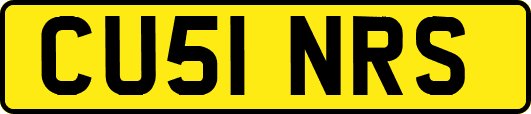 CU51 NRS